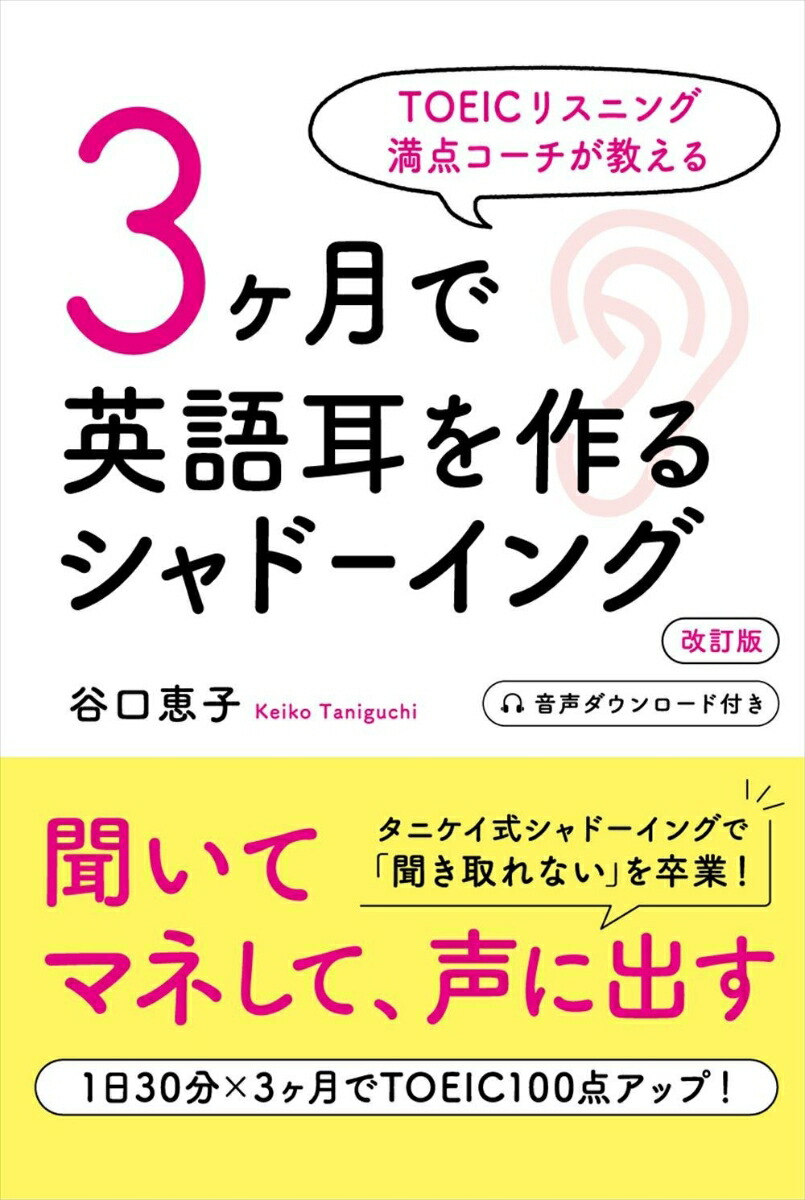 TOEICリスニング
満点コーチが教える

3ヶ月で
英語耳を作る
シャドーイング

改訂版

谷口恵子 Keiko Taniguchi

音声ダウンロード付き

タニケイ式シャドーイングで
「聞き取れない」を卒業！

聞いて
マネして、声に出す

1日30分×3ヶ月でTOEIC100点アップ！